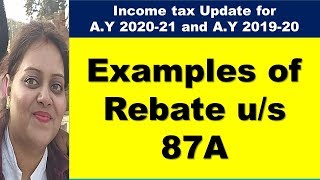 Income tax Update for
A.Y 2020-21 and A.Y 2019-20

Examples of
Rebate u/s
87A